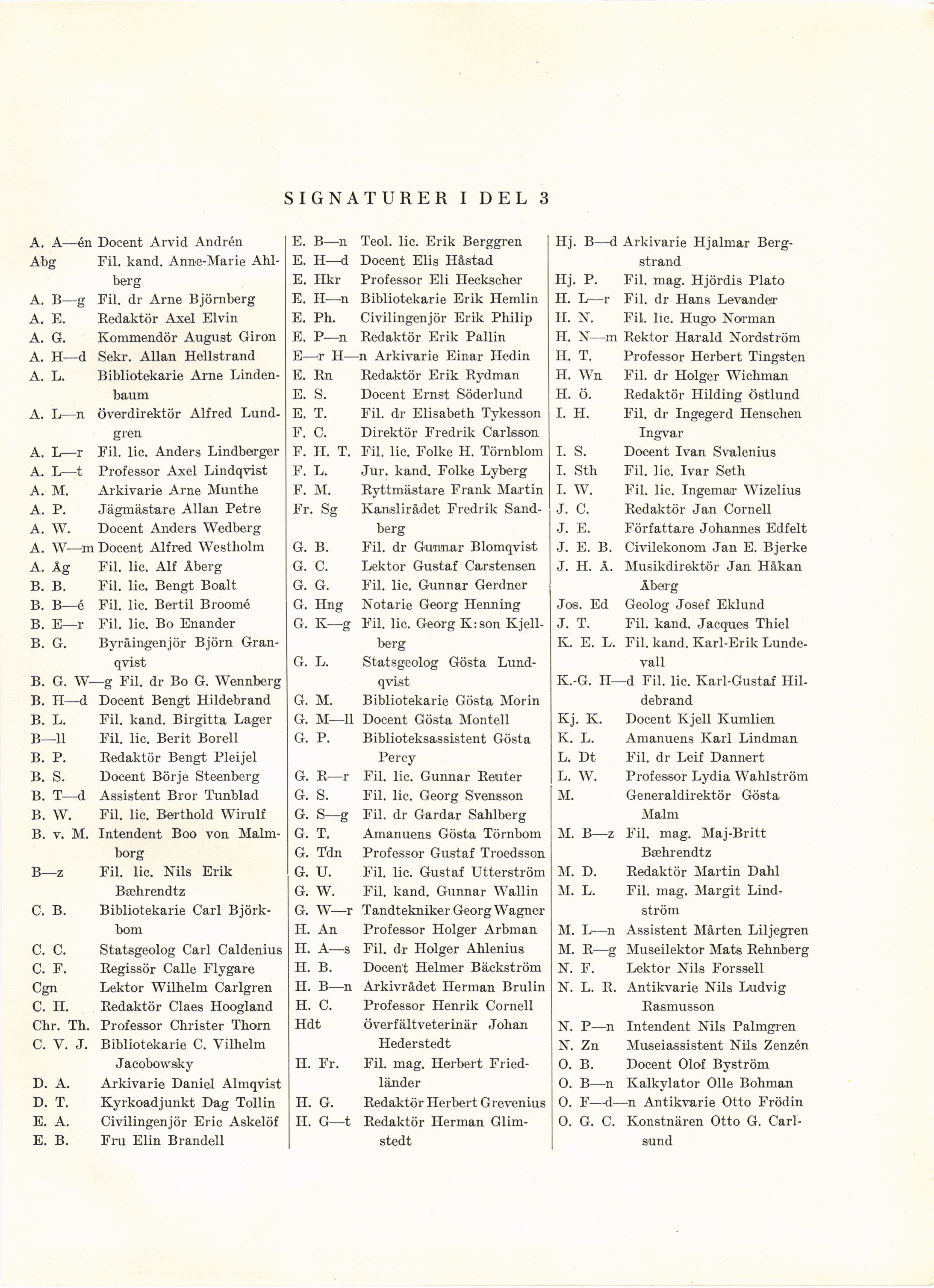 SIGNATURER I DEL 3

A. A—én Docent Arvid Andrén
Abg Fil. kand. Anne-Marie Ahlberg
A. B—g Fil. dr Arne Björnberg
A. E. Redaktör Axel Elvin
A. G. Kommendör August Giron
A. H—d Sekr. Allan Hellstrand
A. L. Bibliotekarie Arne Lindenbaum
A. L—n överdirektör Alfred Lundgren
A. L—r Fil. lic. Anders Lindberger
A. L—t Professor Axel Lindqvist
A. M. Arkivarie Arne Munthe
A. P. Jägmästare Allan Petre
A. W. Docent Anders Wedberg
A. W—m Docent Alfred Westholm
A. Åg Fil. lic. Alf Åberg
B. B. Fil. lic. Bengt Boalt
B. B—é Fil. lic. Bertil Broomé
B. E—r Fil. lic. Bo Enander
B. G. Byråingenjör Björn Granqvist
B. G. W—g Fil. dr Bo G. Wennberg
B. H—d Docent Bengt Hildebrand
B. L. Fil. kand. Birgitta Lager
B—ll Fil. lic. Berit Borell
B. P. Redaktör Bengt Pleijel
B. S. Docent Börje Steenberg
B. T—d Assistent Bror Tunblad
B. W. Fil. lic. Berthold Wirulf
B. v. M. Intendent Boo von Malmborg
B—z Fil. lic. Nils Erik Bæhrendtz
C. B. Bibliotekarie Carl Björkbom
C. C. Statsgeolog Carl Caldenius
C. F. Regissör Calle Flygare
Cgn Lektor Wilhelm Carlgren
C. H. Redaktör Claes Hoogland
Chr. Th. Professor Christer Thorn
C. V. J. Bibliotekarie C. Vilhelm Jacobowsky
D. A. Arkivarie Daniel Almqvist
D. T. Kyrkoadjunkt Dag Tollin
E. A. Civilingenjör Eric Askelöf
E. B. Fru Elin Brandell

E. B—n Teol. lic. Erik Berggren
E. H—d Docent Elis Håstad
E. Hkr Professor Eli Heckscher
E. H—n Bibliotekarie Erik Hemlin
E. Ph. Civilingenjör Erik Philip
E. P—n Redaktör Erik Pallin
E—r H—n Arkivarie Einar Hedin
E. Rn Redaktör Erik Rydman
E. S. Docent Ernst Söderlund
E. T. Fil. dr Elisabeth Tykesson
F. C. Direktör Fredrik Carlsson
F. H. T. Fil. lic. Folke H. Törnblom
F. L. Jur. kand. Folke Lyberg
F. M. Ryttmästare Frank Martin
Fr. Sg Kanslirådet Fredrik Sandberg
G. B. Fil. dr Gunnar Blomqvist
G. C. Lektor Gustaf Carstensen
G. G. Fil. lic. Gunnar Gerdner
G. Hng Notarie Georg Henning
G. K—g Fil. lic. Georg K:son Kjellberg
G. L. Statsgeolog Gösta Lundqvist
G. M. Bibliotekarie Gösta Morin
G. M—ll Docent Gösta Montell
G. P. Biblioteksassistent Gösta Percy
G. R—r Fil. lic. Gunnar Reuter
G. S. Fil. lic. Georg Svensson
G. S—g Fil. dr Gardar Sahlberg
G. T. Amanuens Gösta Törnbom
G. Tdn Professor Gustaf Troedsson
G. U. Fil. lic. Gustaf Utterström
G. W. Fil. kand. Gunnar Wallin
G. W—r Tandtekniker Georg Wagner
H. An Professor Holger Arbman
H. A—s Fil. dr Holger Ahlenius
H. B. Docent Helmer Bäckström
H. B—n Arkivrådet Herman Brulin
H. C. Professor Henrik Cornell
Hdt överfältveterinär Johan Hederstedt
H. Fr. Fil. mag. Herbert Friedländer
H. G. Redaktör Herbert Grevenius
H. G—t Redaktör Herman Glimstedt

Hj. B—d Arkivarie Hjalmar Bergstrand
Hj. P. Fil. mag. Hjördis Plato
H. L—r Fil. dr Hans Levander
H. N. Fil. lic. Hugo Norman
H. N—m Rektor Harald Nordström
H. T. Professor Herbert Tingsten
H. Wn Fil. dr Holger Wichman
H. ö. Redaktör Hilding östlund
I. H. Fil. dr Ingegerd Henschen Ingvar
I. S. Docent Ivan Svalenius
I. Sth Fil. lic. Ivar Seth
I. W. Fil. lic. Ingemar Wizelius
J. C. Redaktör Jan Cornell
J. E. Författare Johannes Edfelt
J. E. B. Civilekonom Jan E. Bjerke
J. H. Å. Musikdirektör Jan Håkan Åberg
Jos. Ed Geolog Josef Eklund
J. T. Fil. kand. Jacques Thiel
K. E. L. Fil. kand. Karl-Erik Lundevall
K.-G. H—d Fil. lic. Karl-Gustaf Hildebrand
Kj. K. Docent Kjell Kumlien
K. L. Amanuens Karl Lindman
L. Dt Fil. dr Leif Dannert
L. W. Professor Lydia Wahlström
M. Generaldirektör Gösta Malm
M. B—z Fil. mag. Maj-Britt Bæhrendtz
M. D. Redaktör Martin Dahl
M. L. Fil. mag. Margit Lindström
M. L—n Assistent Mårten Liljegren
M. R—g Museilektor Mats Rehnberg
N. F. Lektor Nils Forssell
N. L. R. Antikvarie Nils Ludvig Rasmusson
N. P—n Intendent Nils Palmgren
N. Zn Museiassistent Nils Zenzén
O. B. Docent Olof Byström
O. B—n Kalkylator Olle Bohman
O. F—d—n Antikvarie Otto Frödin
O. G. C. Konstnären Otto G. Carlsund